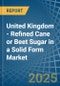 REPORT

United Kingdom - Refined Cane or Beet Sugar in a Solid Form Market

2025